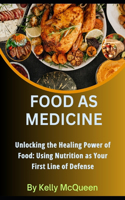 FOOD AS MEDICINE

Unlocking the Healing Power of Food: Using Nutrition as Your First Line of Defense

By Kelly McQueen